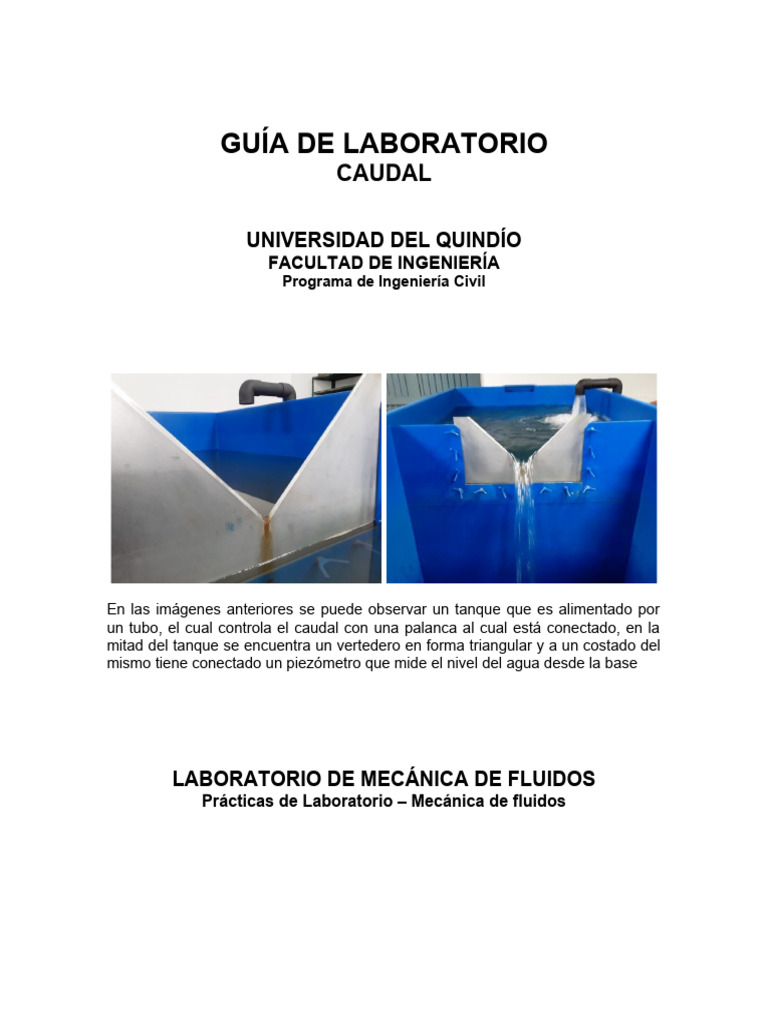 GUÍA DE LABORATORIO
CAUDAL

UNIVERSIDAD DEL QUINDÍO
FACULTAD DE INGENIERÍA
Programa de Ingeniería Civil

En las imágenes anteriores se puede observar un tanque que es alimentado por un tubo, el cual controla el caudal con una palanca al cual está conectado, en la mitad del tanque se encuentra un vertedero en forma triangular y a un costado del mismo tiene conectado un piezómetro que mide el nivel del agua desde la base

LABORATORIO DE MECÁNICA DE FLUIDOS
Prácticas de Laboratorio – Mecánica de fluidos